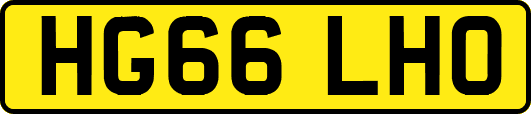 HG66 LHO